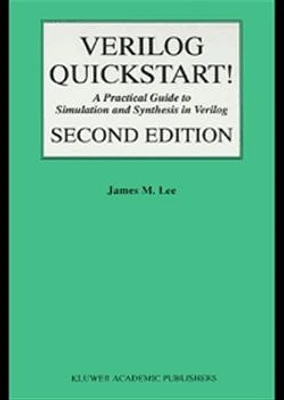 VERILOG QUICKSTART!

A Practical Guide to Simulation and Synthesis in Verilog

SECOND EDITION

James M. Lee

KLUWER ACADEMIC PUBLISHERS